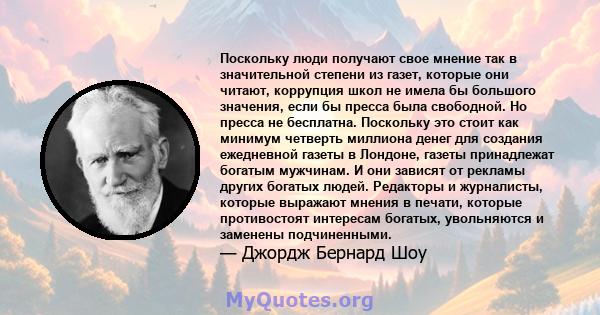 Поскольку люди получают свое мнение так в значительной степени из газет, которые они читают, коррупция школ не имела бы большого значения, если бы пресса была свободной. Но пресса не бесплатна. Поскольку это стоит как минимум четверть миллиона денег для создания ежедневной газеты в Лондоне, газеты принадлежат богатым мужчинам. И они зависят от рекламы других богатых людей. Редакторы и журналисты, которые выражают мнения в печати, которые противостоят интересам богатых, увольняются и заменены подчиненными.

— Джордж Бернард Шоу

MyQuotes.org